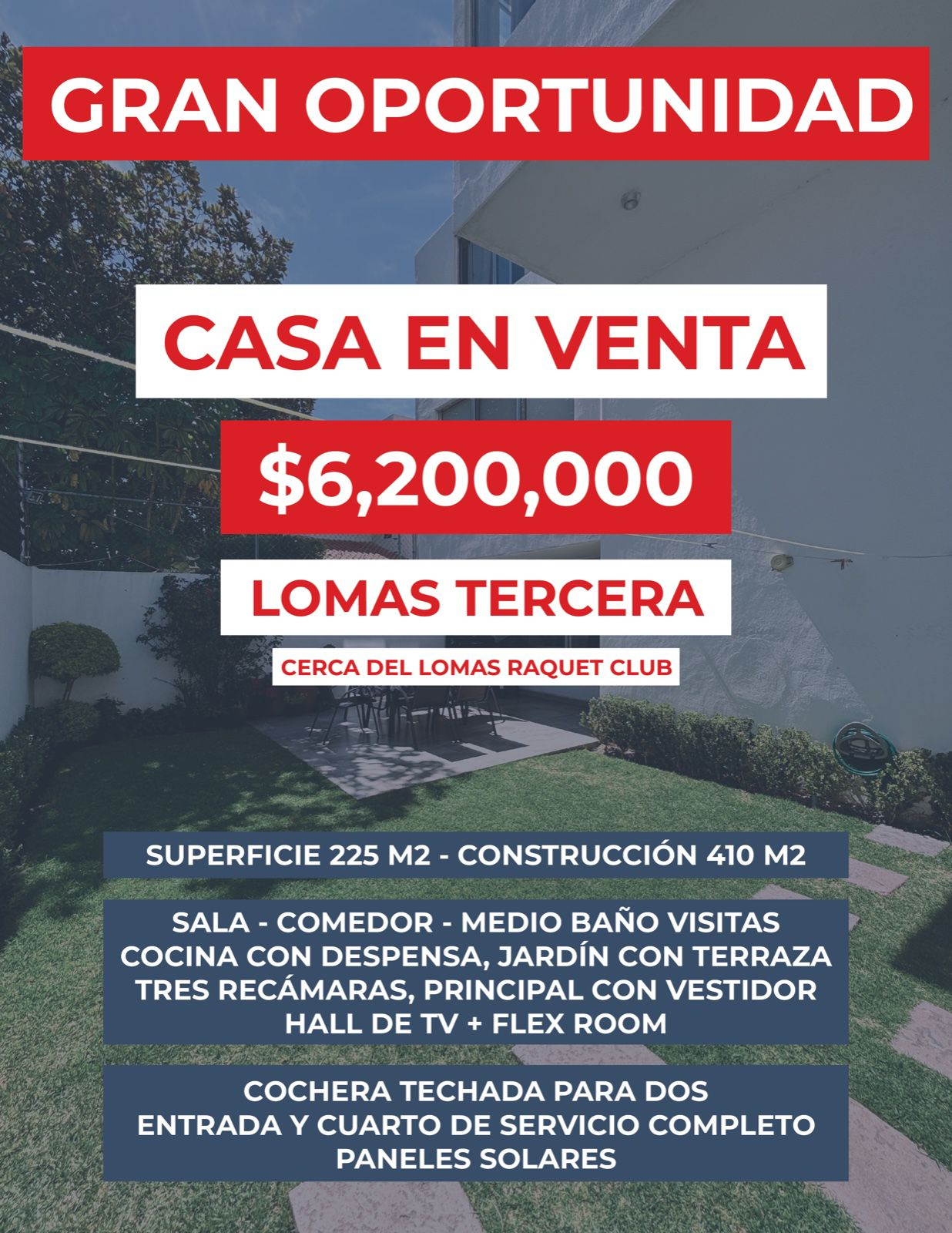 GRAN OPORTUNIDAD

CASA EN VENTA

$6,200,000

LOMAS TERCERA

CERCA DEL LOMAS RAQUET CLUB

SUPERFICIE 225 M2 - CONSTRUCCIÓN 410 M2

SALA - COMEDOR - MEDIO BAÑO VISITAS
COCINA CON DESPENSA, JARDÍN CON TERRAZA
TRES RECÁMARAS, PRINCIPAL CON VESTIDOR
HALL DE TV + FLEX ROOM

COCHERA TECHADA PARA DOS
ENTRADA Y CUARTO DE SERVICIO COMPLETO
PANELES SOLARES